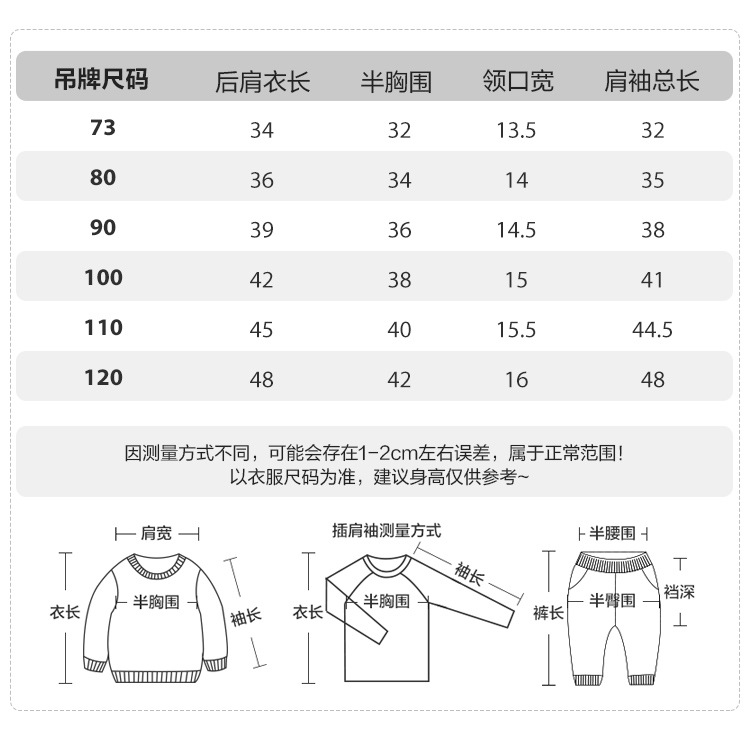 | 吊牌尺码 | 后肩衣长 | 半胸围 | 领口宽 | 肩袖总长 |
|---|---|---|---|---|
| 73 | 34 | 32 | 13.5 | 32 |
| 80 | 36 | 34 | 14 | 35 |
| 90 | 39 | 36 | 14.5 | 38 |
| 100 | 42 | 38 | 15 | 41 |
| 110 | 45 | 40 | 15.5 | 44.5 |
| 120 | 48 | 42 | 16 | 48 |

因测量方式不同，可能会存在1-2cm左右误差，属于正常范围！
以衣服尺码为准，建议身高仅供参考~

肩宽
衣长
半胸围
袖长

插肩袖测量方式
衣长
半胸围
袖长

半腰围
裤长
半臀围
裆深